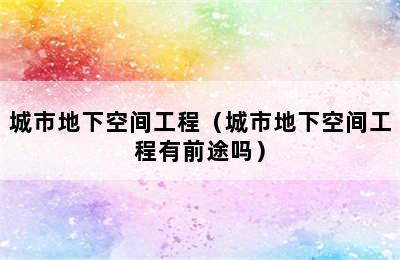 城市地下空间工程（城市地下空间工程有前途吗）